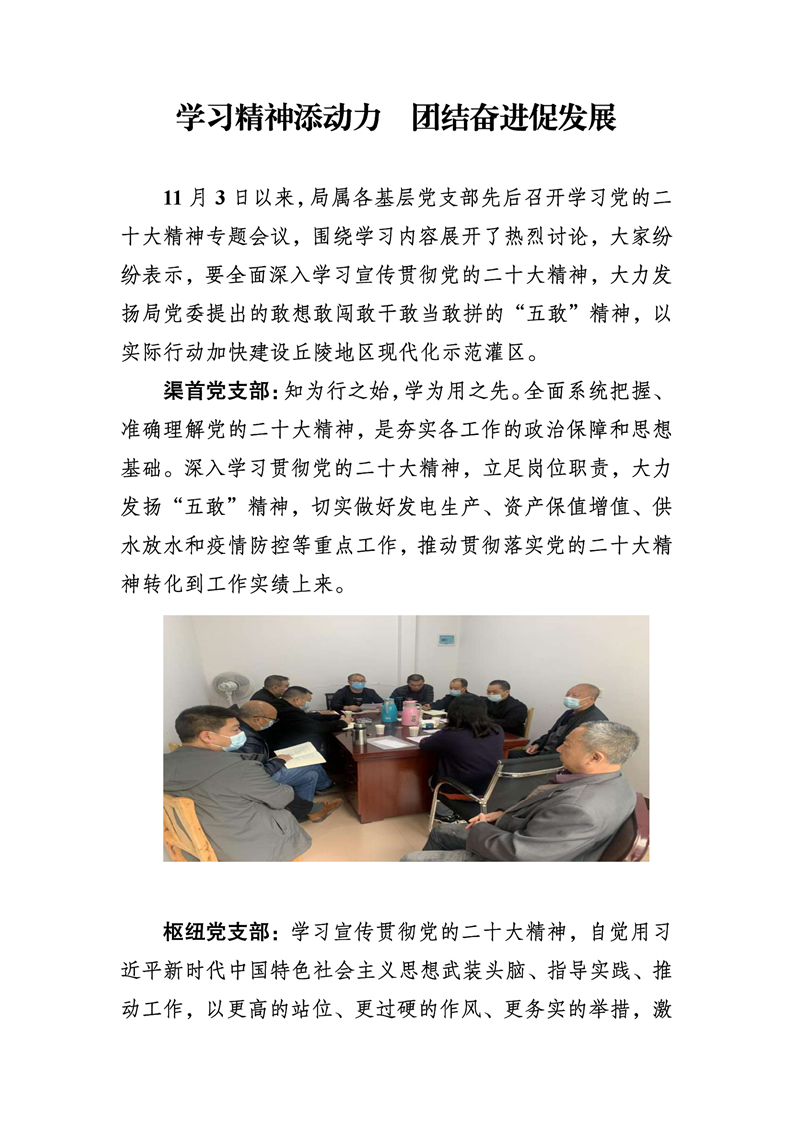 学习精神添动力　团结奋进促发展

11 月 3 日以来，局属各基层党支部先后召开学习党的二十大精神专题会议，围绕学习内容展开了热烈讨论，大家纷纷表示，要全面深入学习宣传贯彻党的二十大精神，大力发扬局党委提出的敢想敢闯敢干敢当敢拼的“五敢”精神，以实际行动加快建设丘陵地区现代化示范灌区。

渠首党支部：知为行之始，学为用之先。全面系统把握、准确理解党的二十大精神，是夯实各工作的政治保障和思想基础。深入学习贯彻党的二十大精神，立足岗位职责，大力发扬“五敢”精神，切实做好发电生产、资产保值增值、供水放水和疫情防控等重点工作，推动贯彻落实党的二十大精神转化到工作实绩上来。

枢纽党支部：学习宣传贯彻党的二十大精神，自觉用习近平新时代中国特色社会主义思想武装头脑、指导实践、推动工作，以更高的站位、更过硬的作风、更务实的举措，激